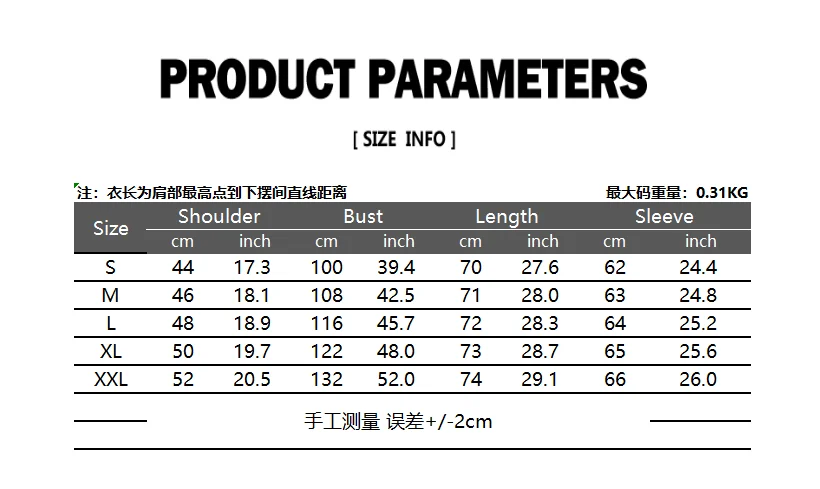 PRODUCT PARAMETERS

[ SIZE INFO ]

注：衣长为肩部最高点到下摆间直线距离

最大码重量：0.31KG

| Size | Shoulder cm | Shoulder inch | Bust cm | Bust inch | Length cm | Length inch | Sleeve cm | Sleeve inch |
|---|---|---|---|---|---|---|---|---|
| S | 44 | 17.3 | 100 | 39.4 | 70 | 27.6 | 62 | 24.4 |
| M | 46 | 18.1 | 108 | 42.5 | 71 | 28.0 | 63 | 24.8 |
| L | 48 | 18.9 | 116 | 45.7 | 72 | 28.3 | 64 | 25.2 |
| XL | 50 | 19.7 | 122 | 48.0 | 73 | 28.7 | 65 | 25.6 |
| XXL | 52 | 20.5 | 132 | 52.0 | 74 | 29.1 | 66 | 26.0 |

手工测量 误差+/-2cm